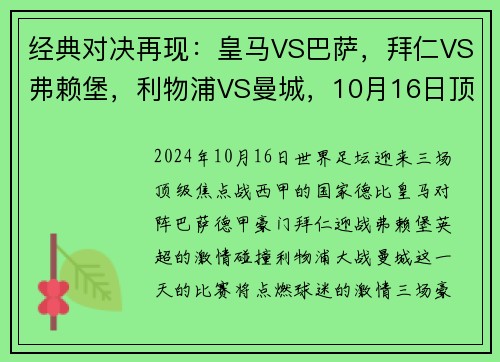 经典对决再现：皇马VS巴萨，拜仁VS弗赖堡，利物浦VS曼城，10月16日顶

2024年10月16日世界足坛迎来三场顶级焦点战西甲的国家德比皇马对阵巴萨德甲豪门拜仁迎战弗赖堡英超的激情碰撞利物浦大战曼城这一天的比赛将点燃球迷的激情三场豪